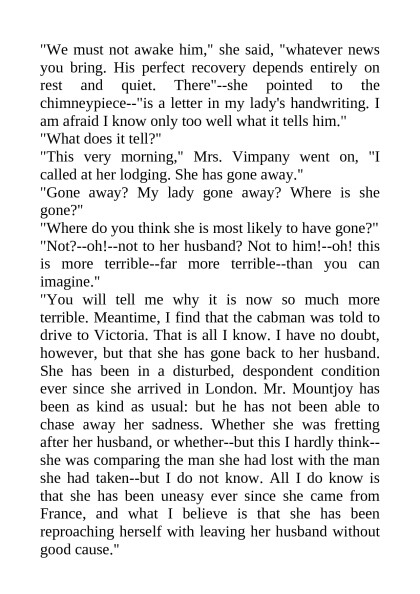 "We must not awake him," she said, "whatever news you bring. His perfect recovery depends entirely on rest and quiet. There"--she pointed to the chimneypiece--"is a letter in my lady's handwriting. I am afraid I know only too well what it tells him."
"What does it tell?"
"This very morning," Mrs. Vimpany went on, "I called at her lodging. She has gone away."
"Gone away? My lady gone away? Where is she gone?"
"Where do you think she is most likely to have gone?"
"Not?--oh!--not to her husband? Not to him!--oh! this is more terrible--far more terrible--than you can imagine."
"You will tell me why it is now so much more terrible. Meantime, I find that the cabman was told to drive to Victoria. That is all I know. I have no doubt, however, but that she has gone back to her husband. She has been in a disturbed, despondent condition ever since she arrived in London. Mr. Mountjoy has been as kind as usual: but he has not been able to chase away her sadness. Whether she was fretting after her husband, or whether--but this I hardly think--she was comparing the man she had lost with the man she had taken--but I do not know. All I do know is that she has been uneasy ever since she came from France, and what I believe is that she has been reproaching herself with leaving her husband without good cause."